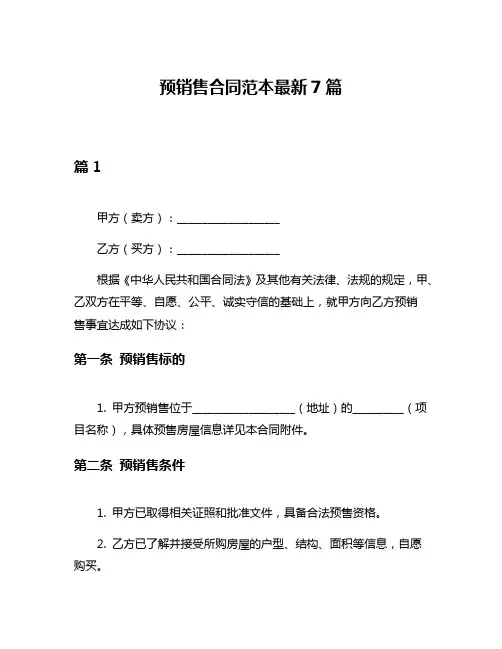 预销售合同范本最新 7 篇

篇 1

甲方（卖方）：__________________

乙方（买方）：__________________

根据《中华人民共和国合同法》及其他有关法律、法规的规定，甲、乙双方在平等、自愿、公平、诚实守信的基础上，就甲方向乙方预销售事宜达成如下协议：

第一条 预销售标的

1. 甲方预销售位于__________________（地址）的_________（项目名称），具体预售房屋信息详见本合同附件。

第二条 预销售条件

1. 甲方已取得相关证照和批准文件，具备合法预售资格。

2. 乙方已了解并接受所购房屋的户型、结构、面积等信息，自愿购买。